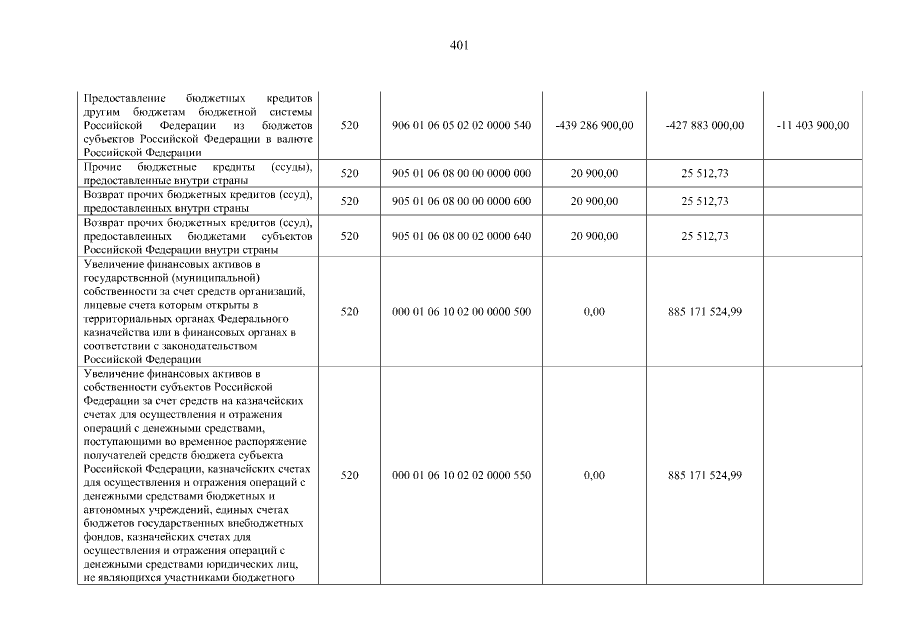 401

| | | | | | |
|---|---|---|---|---|---|
| Предоставление бюджетных кредитов другим бюджетам бюджетной системы Российской Федерации из бюджетов субъектов Российской Федерации в валюте Российской Федерации | 520 | 906 01 06 05 02 02 0000 540 | -439 286 900,00 | -427 883 000,00 | -11 403 900,00 |
| Прочие бюджетные кредиты (ссуды), предоставленные внутри страны | 520 | 905 01 06 08 00 00 0000 000 | 20 900,00 | 25 512,73 | |
| Возврат прочих бюджетных кредитов (ссуд), предоставленных внутри страны | 520 | 905 01 06 08 00 00 0000 600 | 20 900,00 | 25 512,73 | |
| Возврат прочих бюджетных кредитов (ссуд), предоставленных бюджетами субъектов Российской Федерации внутри страны | 520 | 905 01 06 08 00 02 0000 640 | 20 900,00 | 25 512,73 | |
| Увеличение финансовых активов в государственной (муниципальной) собственности за счет средств организаций, лицевые счета которым открыты в территориальных органах Федерального казначейства или в финансовых органах в соответствии с законодательством Российской Федерации | 520 | 000 01 06 10 02 00 0000 500 | 0,00 | 885 171 524,99 | |
| Увеличение финансовых активов в собственности субъектов Российской Федерации за счет средств на казначейских счетах для осуществления и отражения операций с денежными средствами, поступающими во временное распоряжение получателей средств бюджета субъекта Российской Федерации, казначейских счетах для осуществления и отражения операций с денежными средствами бюджетных и автономных учреждений, единых счетах бюджетов государственных внебюджетных фондов, казначейских счетах для осуществления и отражения операций с денежными средствами юридических лиц, не являющихся участниками бюджетного | 520 | 000 01 06 10 02 02 0000 550 | 0,00 | 885 171 524,99 | |